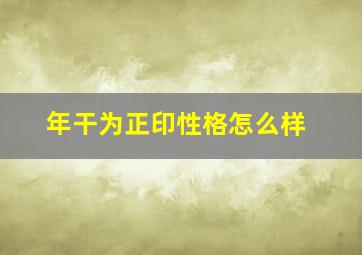 年干为正印性格怎么样